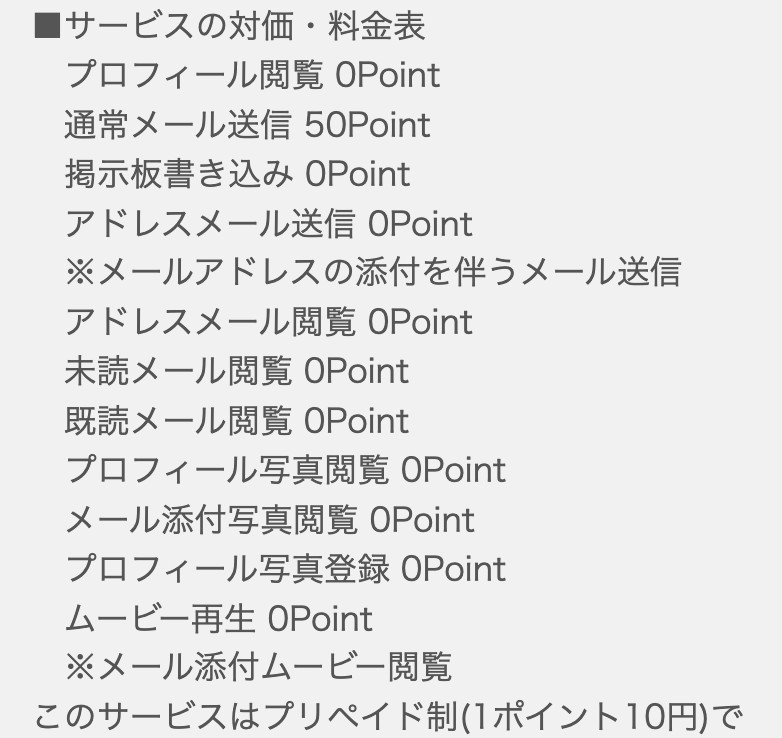 ■サービスの対価・料金表
プロフィール閲覧 0Point
通常メール送信 50Point
掲示板書き込み 0Point
アドレスメール送信 0Point
※メールアドレスの添付を伴うメール送信
アドレスメール閲覧 0Point
未読メール閲覧 0Point
既読メール閲覧 0Point
プロフィール写真閲覧 0Point
メール添付写真閲覧 0Point
プロフィール写真登録 0Point
ムービー再生 0Point
※メール添付ムービー閲覧
このサービスはプリペイド制(1ポイント10円)で